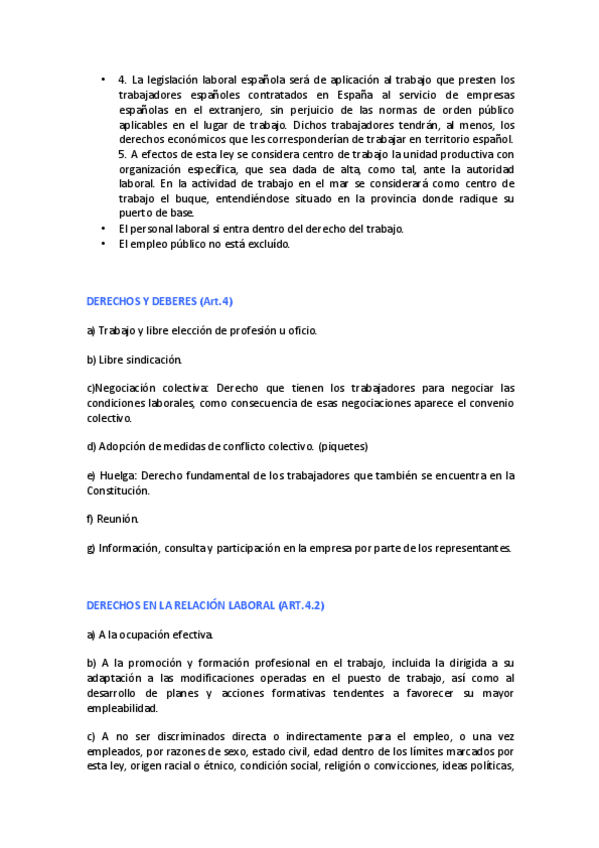 • 4. La legislación laboral española será de aplicación al trabajo que presten los trabajadores españoles contratados en España al servicio de empresas españolas en el extranjero, sin perjuicio de las normas de orden público aplicables en el lugar de trabajo. Dichos trabajadores tendrán, al menos, los derechos económicos que les corresponderían de trabajar en territorio español.
5. A efectos de esta ley se considera centro de trabajo la unidad productiva con organización específica, que sea dada de alta, como tal, ante la autoridad laboral. En la actividad de trabajo en el mar se considerará como centro de trabajo el buque, entendiéndose situado en la provincia donde radique su puerto de base.
• El personal laboral si entra dentro del derecho del trabajo.
• El empleo público no está excluído.

DERECHOS Y DEBERES (Art.4)

a) Trabajo y libre elección de profesión u oficio.

b) Libre sindicación.

c)Negociación colectiva: Derecho que tienen los trabajadores para negociar las condiciones laborales, como consecuencia de esas negociaciones aparece el convenio colectivo.

d) Adopción de medidas de conflicto colectivo. (piquetes)

e) Huelga: Derecho fundamental de los trabajadores que también se encuentra en la Constitución.

f) Reunión.

g) Información, consulta y participación en la empresa por parte de los representantes.

DERECHOS EN LA RELACIÓN LABORAL (ART.4.2)

a) A la ocupación efectiva.

b) A la promoción y formación profesional en el trabajo, incluida la dirigida a su adaptación a las modificaciones operadas en el puesto de trabajo, así como al desarrollo de planes y acciones formativas tendentes a favorecer su mayor empleabilidad.

c) A no ser discriminados directa o indirectamente para el empleo, o una vez empleados, por razones de sexo, estado civil, edad dentro de los límites marcados por esta ley, origen racial o étnico, condición social, religión o convicciones, ideas políticas,